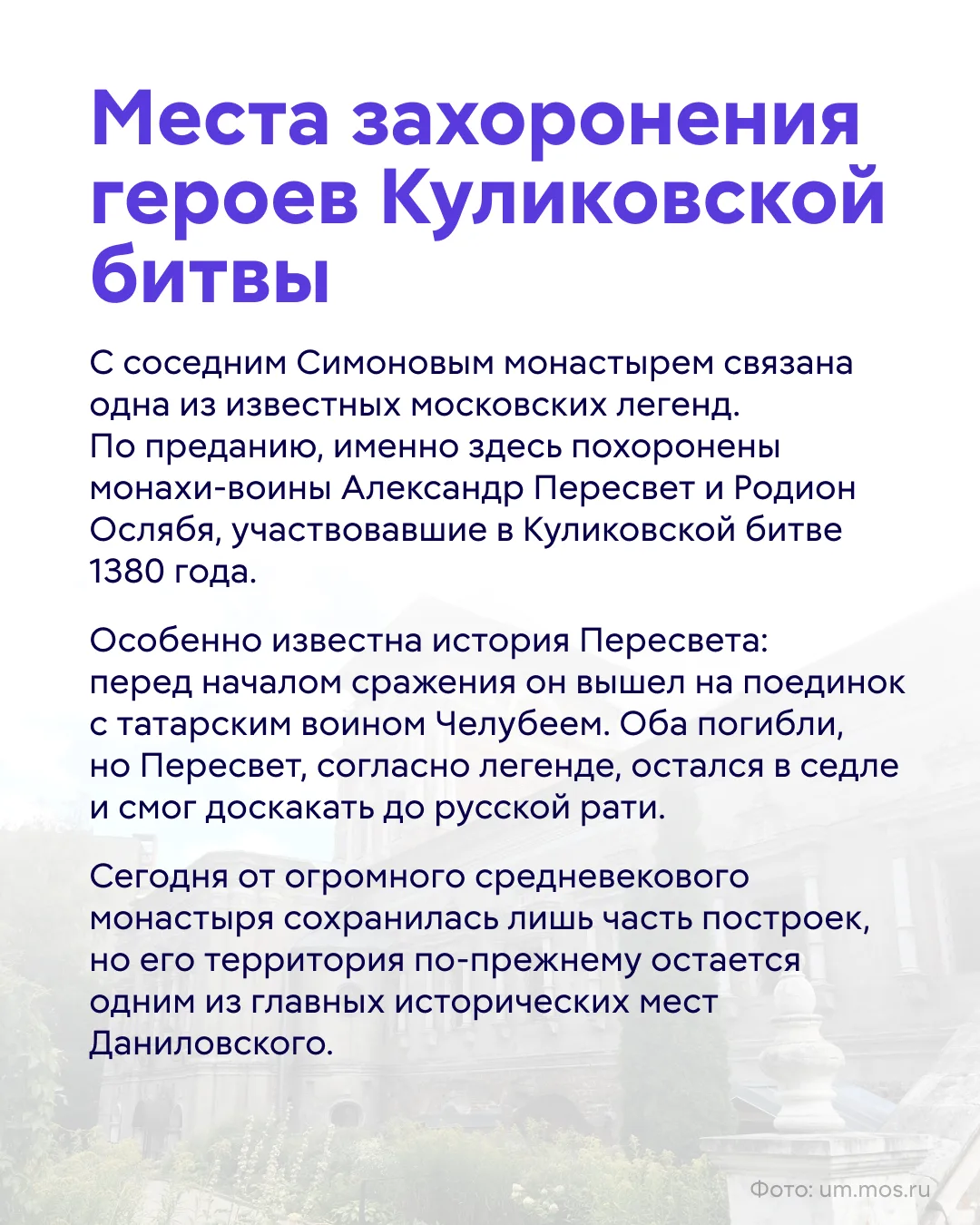 Места захоронения героев Куликовской битвы

С соседним Симоновым монастырем связана одна из известных московских легенд. По преданию, именно здесь похоронены монахи-воины Александр Пересвет и Родион Ослябя, участвовавшие в Куликовской битве 1380 года.

Особенно известна история Пересвета: перед началом сражения он вышел на поединок с татарским воином Челубеем. Оба погибли, но Пересвет, согласно легенде, остался в седле и смог доскакать до русской рати.

Сегодня от огромного средневекового монастыря сохранилась лишь часть построек, но его территория по-прежнему остается одним из главных исторических мест Даниловского.

Фото: um.mos.ru